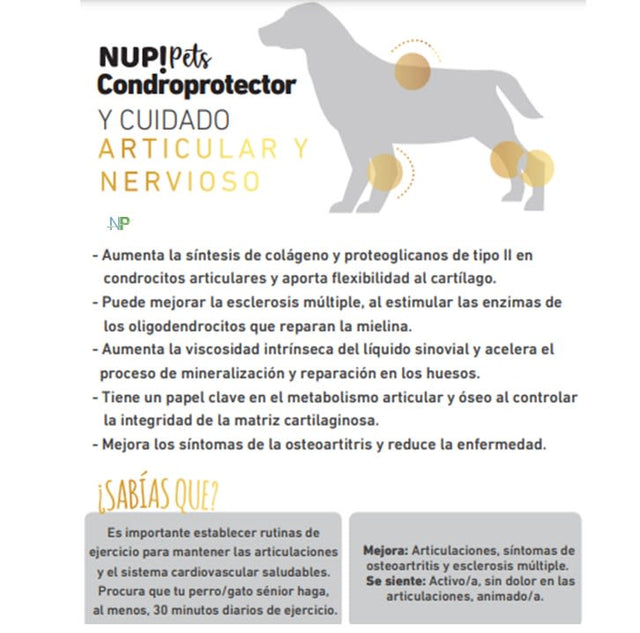 NUP! Pets
Condroprotector
Y CUIDADO
ARTICULAR Y
NERVIOSO

NP

- Aumenta la síntesis de colágeno y proteoglicanos de tipo II en condrocitos articulares y aporta flexibilidad al cartílago.
- Puede mejorar la esclerosis múltiple, al estimular las enzimas de los oligodendrocitos que reparan la mielina.
- Aumenta la viscosidad intrínseca del líquido sinovial y acelera el proceso de mineralización y reparación en los huesos.
- Tiene un papel clave en el metabolismo articular y óseo al controlar la integridad de la matriz cartilaginosa.
- Mejora los síntomas de la osteoartitris y reduce la enfermedad.

¿SABÍAS QUE?

Es importante establecer rutinas de ejercicio para mantener las articulaciones y el sistema cardiovascular saludables. Procura que tu perro/gato sénior haga, al menos, 30 minutos diarios de ejercicio.

Mejora: Articulaciones, síntomas de osteoartritis y esclerosis múltiple.
Se siente: Activo/a, sin dolor en las articulaciones, animado/a.